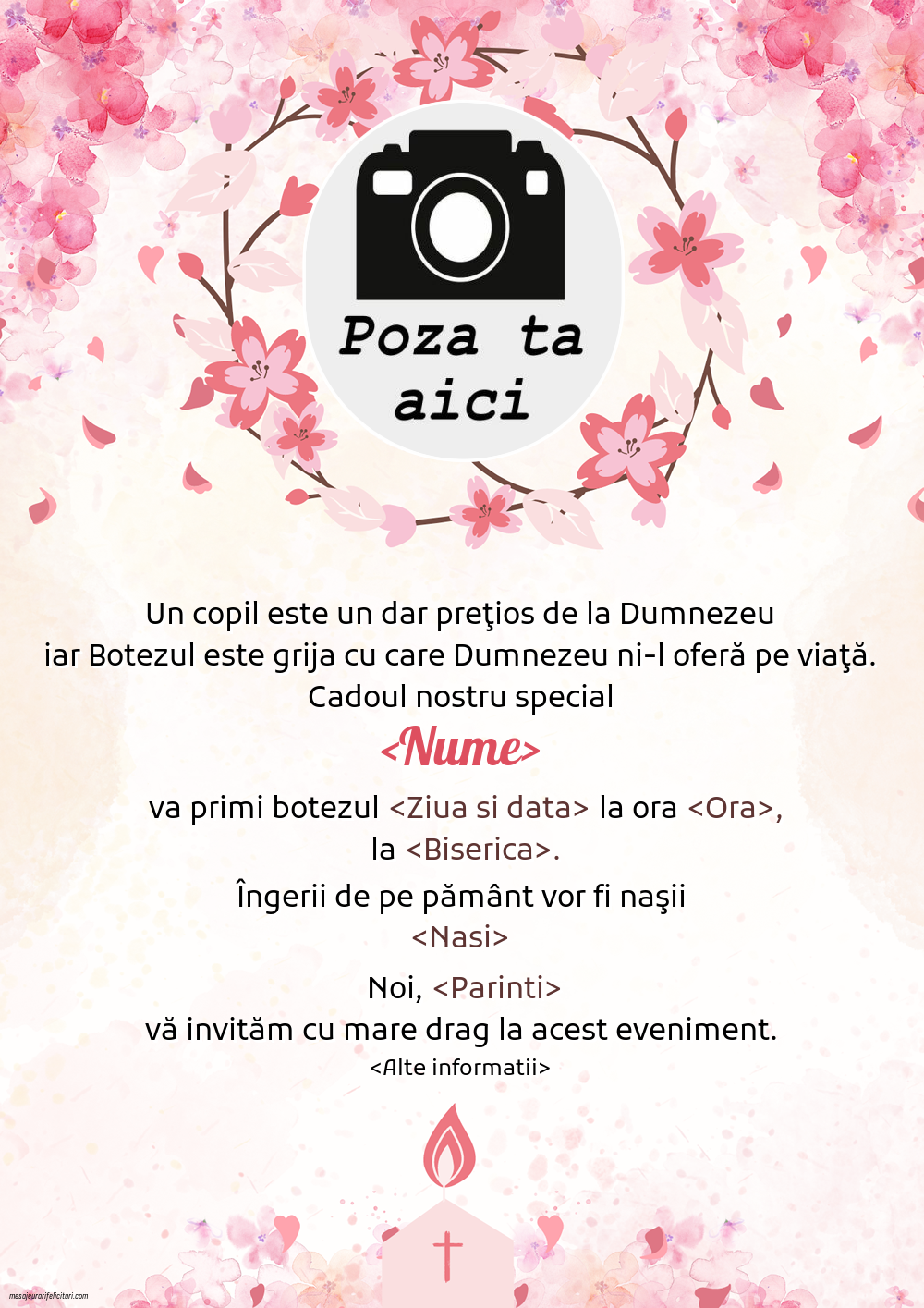 Poza ta aici

Un copil este un dar preţios de la Dumnezeu
iar Botezul este grija cu care Dumnezeu ni-l oferă pe viaţă.
Cadoul nostru special

<Nume>

va primi botezul <Ziua si data> la ora <Ora>,
la <Biserica>.

Îngerii de pe pământ vor fi naşii
<Nasi>

Noi, <Parinti>
vă invităm cu mare drag la acest eveniment.
<Alte informatii>

mesajeurarifelicitari.com